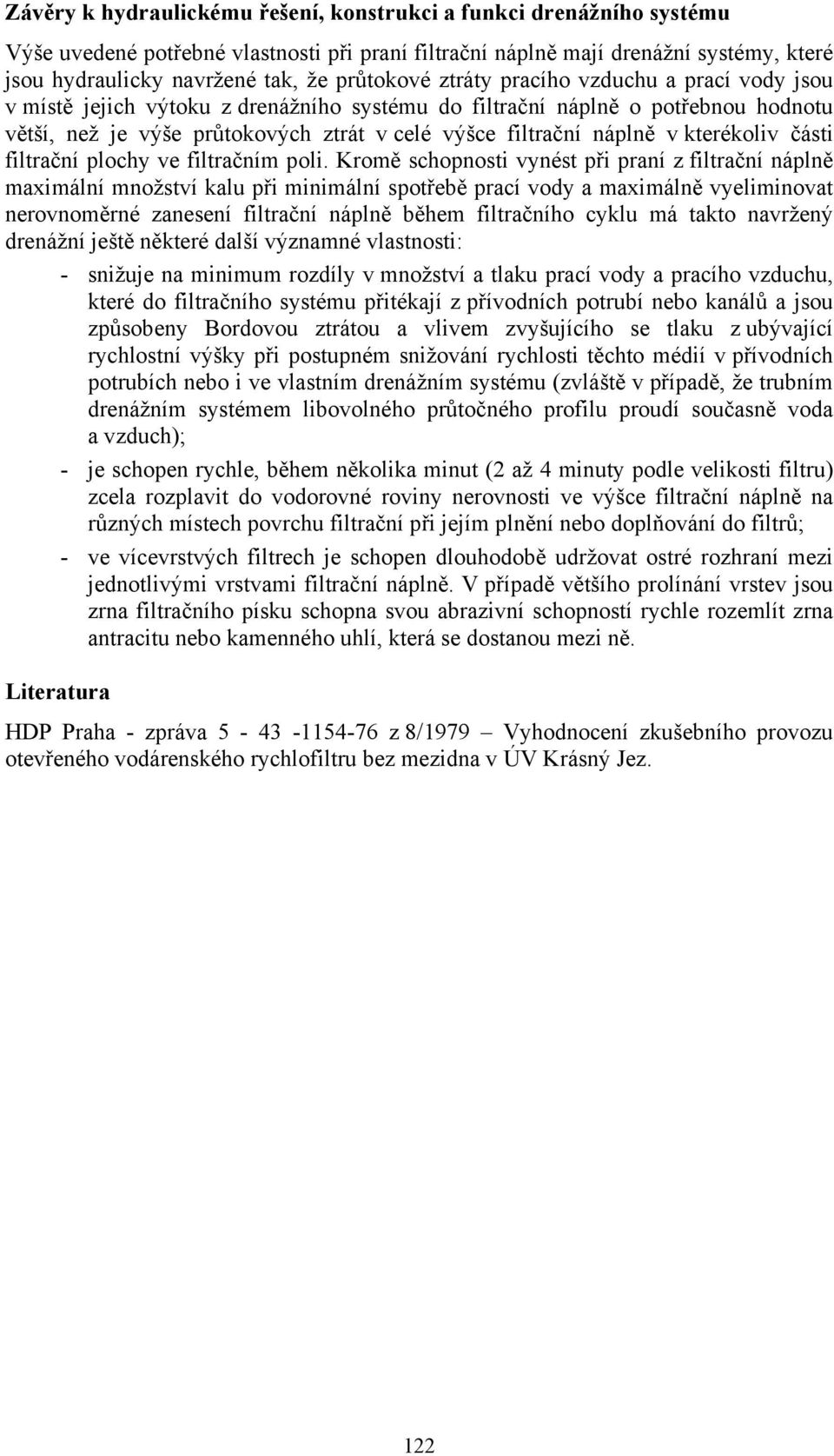 Závěry k hydraulickému řešení, konstrukci a funkci drenážního systému

Výše uvedené potřebné vlastnosti při praní filtrační náplně mají drenážní systémy, které jsou hydraulicky navržené tak, že průtokové ztráty pracího vzduchu a prací vody jsou v místě jejich výtoku z drenážního systému do filtrační náplně o potřebnou hodnotu větší, než je výše průtokových ztrát v celé výšce filtrační náplně v kterékoliv části filtrační plochy ve filtračním poli. Kromě schopnosti vynést při praní z filtrační náplně maximální množství kalu při minimální spotřebě prací vody a maximálně vyeliminovat nerovnoměrné zanesení filtrační náplně během filtračního cyklu má takto navržený drenážní ještě některé další významné vlastnosti:

- snižuje na minimum rozdíly v množství a tlaku prací vody a pracího vzduchu, které do filtračního systému přitékají z přívodních potrubí nebo kanálů a jsou způsobeny Bordovou ztrátou a vlivem zvyšujícího se tlaku z ubývající rychlostní výšky při postupném snižování rychlosti těchto médií v přívodních potrubích nebo i ve vlastním drenážním systému (zvláště v případě, že trubním drenážním systémem libovolného průtočného profilu proudí současně voda a vzduch);
- je schopen rychle, během několika minut (2 až 4 minuty podle velikosti filtru) zcela rozplavit do vodorovné roviny nerovnosti ve výšce filtrační náplně na různých místech povrchu filtrační při jejím plnění nebo doplňování do filtrů;
- ve vícevrstvých filtrech je schopen dlouhodobě udržovat ostré rozhraní mezi jednotlivými vrstvami filtrační náplně. V případě většího prolínání vrstev jsou zrna filtračního písku schopna svou abrazivní schopností rychle rozemlít zrna antracitu nebo kamenného uhlí, která se dostanou mezi ně.

Literatura

HDP Praha - zpráva 5 - 43 -1154-76 z 8/1979 – Vyhodnocení zkušebního provozu otevřeného vodárenského rychlofiltru bez mezidna v ÚV Krásný Jez.

122